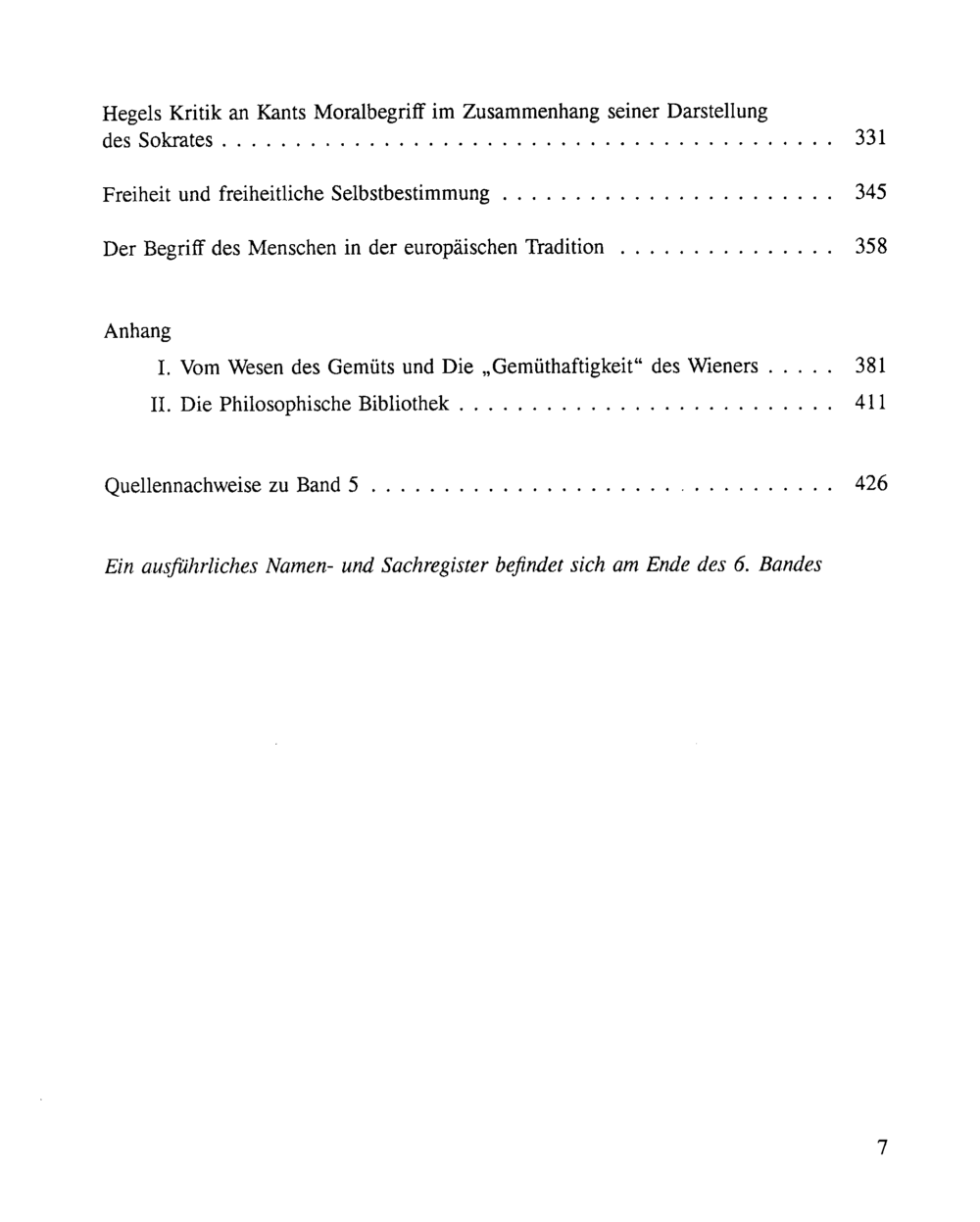 Hegels Kritik an Kants Moralbegriff im Zusammenhang seiner Darstellung des Sokrates 331

Freiheit und freiheitliche Selbstbestimmung 345

Der Begriff des Menschen in der europäischen Tradition 358

Anhang
I. Vom Wesen des Gemüts und Die „Gemüthaftigkeit“ des Wieners 381
II. Die Philosophische Bibliothek 411

Quellennachweise zu Band 5 426

Ein ausführliches Namen- und Sachregister befindet sich am Ende des 6. Bandes

7